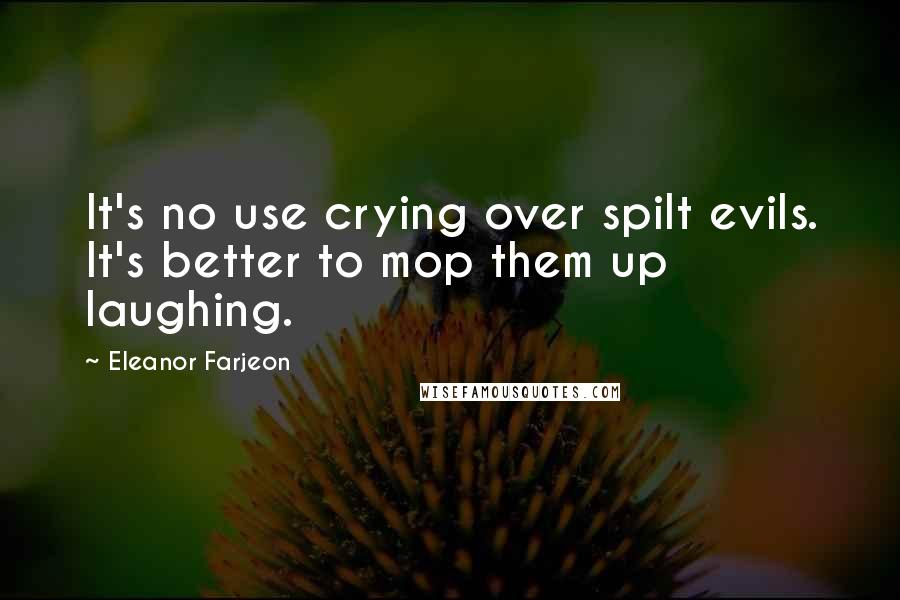 It's no use crying over spilt evils. It's better to mop them up laughing.

~ Eleanor Farjeon

WISEFAMOUSQUOTES.COM